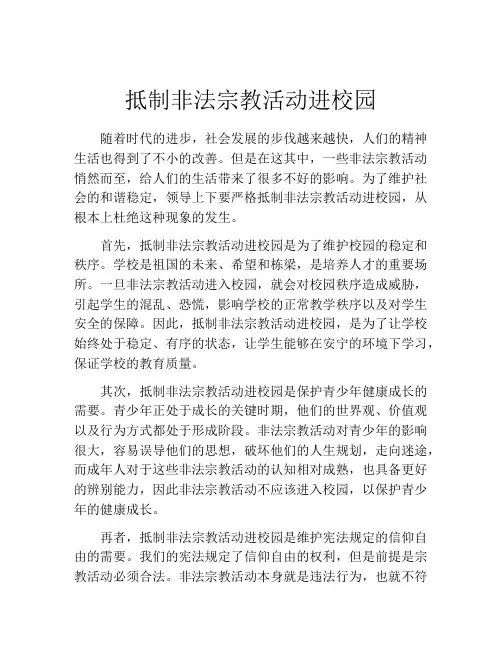 抵制非法宗教活动进校园

随着时代的进步，社会发展的步伐越来越快，人们的精神生活也得到了不小的改善。但是在这其中，一些非法宗教活动悄然而至，给人们的生活带来了很多不好的影响。为了维护社会的和谐稳定，领导上下要严格抵制非法宗教活动进校园，从根本上杜绝这种现象的发生。

首先，抵制非法宗教活动进校园是为了维护校园的稳定和秩序。学校是祖国的未来、希望和栋梁，是培养人才的重要场所。一旦非法宗教活动进入校园，就会对校园秩序造成威胁，引起学生的混乱、恐慌，影响学校的正常教学秩序以及对学生安全的保障。因此，抵制非法宗教活动进校园，是为了让学校始终处于稳定、有序的状态，让学生能够在安宁的环境下学习，保证学校的教育质量。

其次，抵制非法宗教活动进校园是保护青少年健康成长的需要。青少年正处于成长的关键时期，他们的世界观、价值观以及行为方式都处于形成阶段。非法宗教活动对青少年的影响很大，容易误导他们的思想，破坏他们的人生规划，走向迷途，而成年人对于这些非法宗教活动的认知相对成熟，也具备更好的辨别能力，因此非法宗教活动不应该进入校园，以保护青少年的健康成长。

再者，抵制非法宗教活动进校园是维护宪法规定的信仰自由的需要。我们的宪法规定了信仰自由的权利，但是前提是宗教活动必须合法。非法宗教活动本身就是违法行为，也就不符